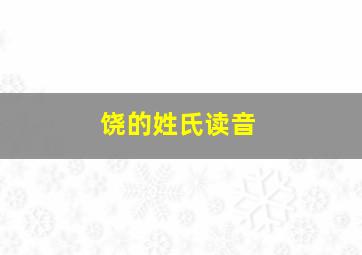 饶的姓氏读音